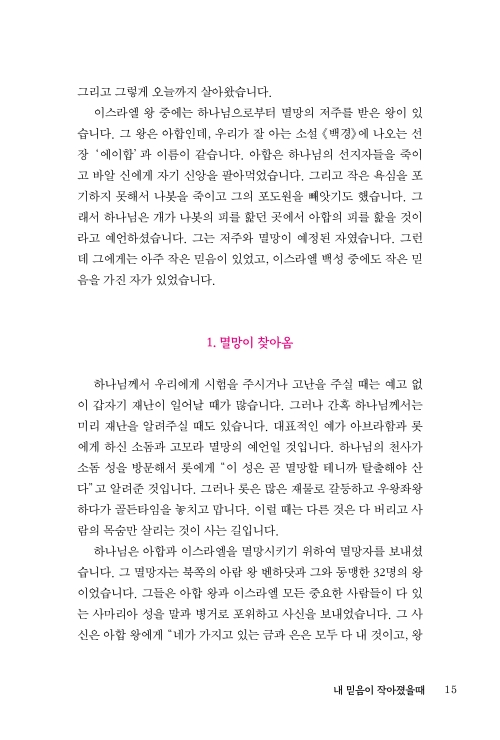 그리고 그렇게 오늘까지 살아왔습니다.

이스라엘 왕 중에는 하나님으로부터 멸망의 저주를 받은 왕이 있습니다. 그 왕은 아합인데, 우리가 잘 아는 소설 《백경》에 나오는 선장 '에이합'과 이름이 같습니다. 아합은 하나님의 선지자들을 죽이고 바알 신에게 자기 신앙을 팔아먹었습니다. 그리고 작은 욕심을 포기하지 못해서 나봇을 죽이고 그의 포도원을 빼앗기도 했습니다. 그래서 하나님은 개가 나봇의 피를 핥던 곳에서 아합의 피를 핥을 것이라고 예언하셨습니다. 그는 저주와 멸망이 예정된 자였습니다. 그런데 그에게는 아주 작은 믿음이 있었고, 이스라엘 백성 중에도 작은 믿음을 가진 자가 있었습니다.

1. 멸망이 찾아옴

하나님께서 우리에게 시험을 주시거나 고난을 주실 때는 예고 없이 갑자기 재난이 일어날 때가 많습니다. 그러나 간혹 하나님께서는 미리 재난을 알려주실 때도 있습니다. 대표적인 예가 아브라함과 롯에게 하신 소돔과 고모라 멸망의 예언일 것입니다. 하나님의 천사가 소돔 성을 방문해서 롯에게 "이 성은 곧 멸망할 테니까 탈출해야 산다"고 알려준 것입니다. 그러나 롯은 많은 재물로 갈등하고 우왕좌왕하다가 골든타임을 놓치고 맙니다. 이럴 때는 다른 것은 다 버리고 사람의 목숨만 살리는 것이 사는 길입니다.

하나님은 아합과 이스라엘을 멸망시키기 위하여 멸망자를 보내셨습니다. 그 멸망자는 북쪽의 아람 왕 벤하닷과 그와 동맹한 32명의 왕이었습니다. 그들은 아합 왕과 이스라엘 모든 중요한 사람들이 다 있는 사마리아 성을 말과 병거로 포위하고 사신을 보내었습니다. 그 사신은 아합 왕에게 "네가 가지고 있는 금과 은은 모두 다 내 것이고, 왕

내 믿음이 작아졌을때 15